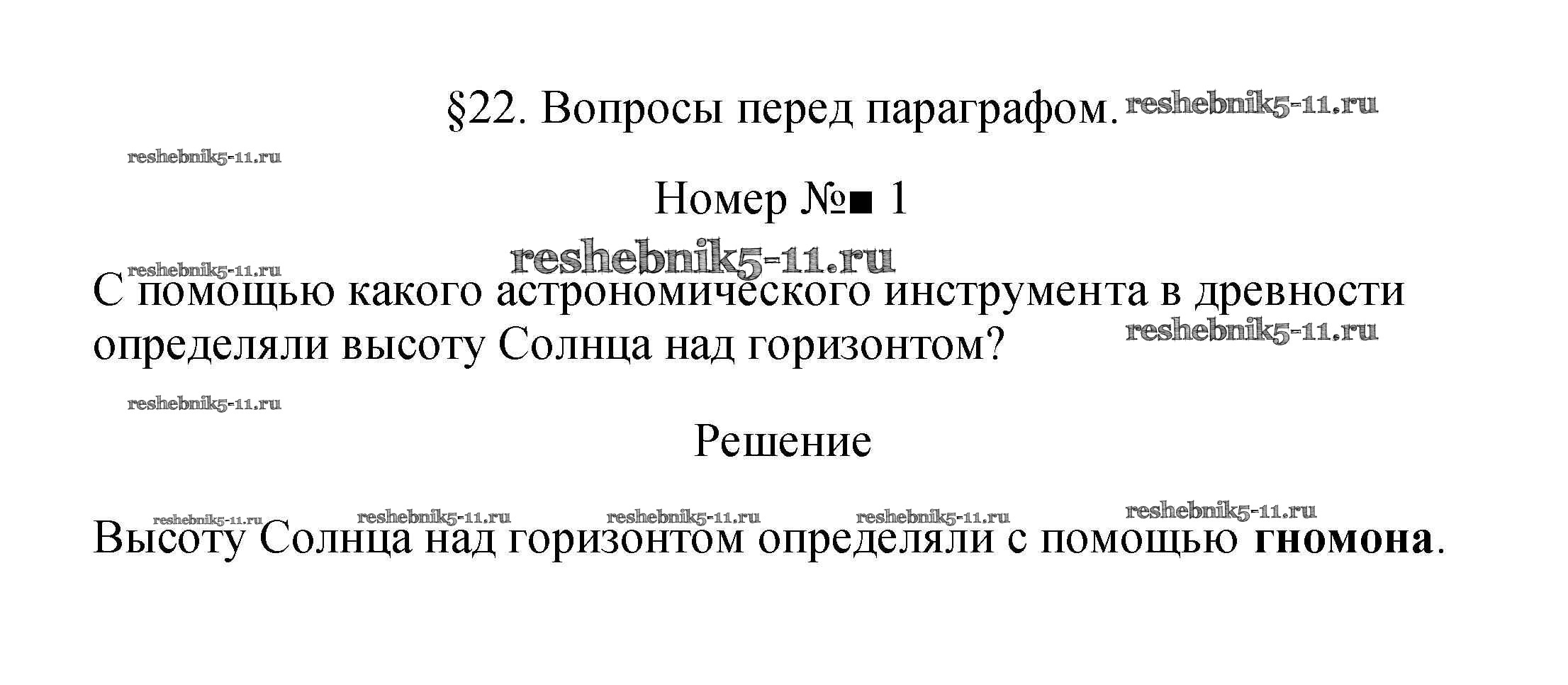 §22. Вопросы перед параграфом.

Номер №■ 1

С помощью какого астрономического инструмента в древности определяли высоту Солнца над горизонтом?

Решение

Высоту Солнца над горизонтом определяли с помощью гномона.

reshebnik5-11.ru